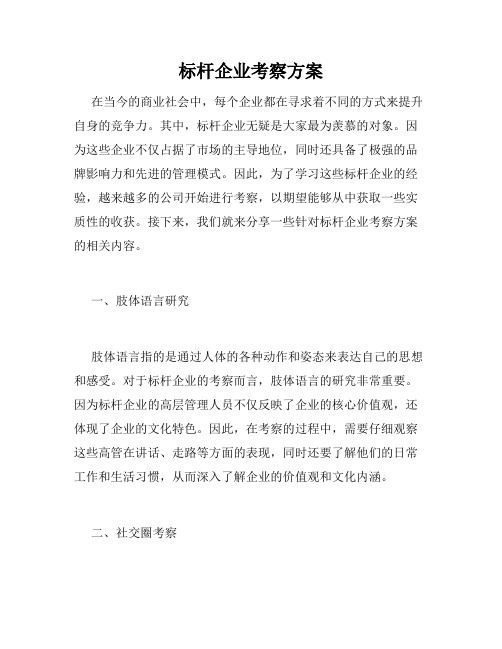 标杆企业考察方案

在当今的商业社会中，每个企业都在寻求着不同的方式来提升自身的竞争力。其中，标杆企业无疑是大家最为羡慕的对象。因为这些企业不仅占据了市场的主导地位，同时还具备了极强的品牌影响力和先进的管理模式。因此，为了学习这些标杆企业的经验，越来越多的公司开始进行考察，以期望能够从中获取一些实质性的收获。接下来，我们就来分享一些针对标杆企业考察方案的相关内容。

一、肢体语言研究

肢体语言指的是通过人体的各种动作和姿态来表达自己的思想和感受。对于标杆企业的考察而言，肢体语言的研究非常重要。因为标杆企业的高层管理人员不仅反映了企业的核心价值观，还体现了企业的文化特色。因此，在考察的过程中，需要仔细观察这些高管在讲话、走路等方面的表现，同时还要了解他们的日常工作和生活习惯，从而深入了解企业的价值观和文化内涵。

二、社交圈考察